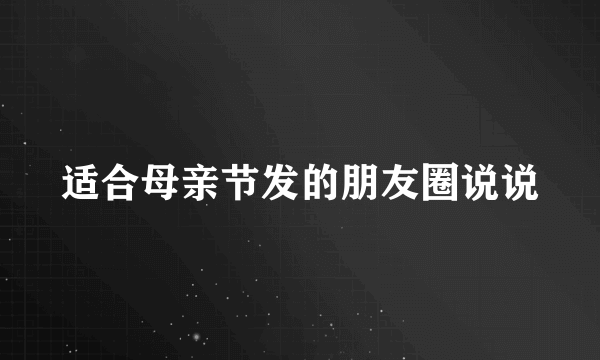 适合母亲节发的朋友圈说说